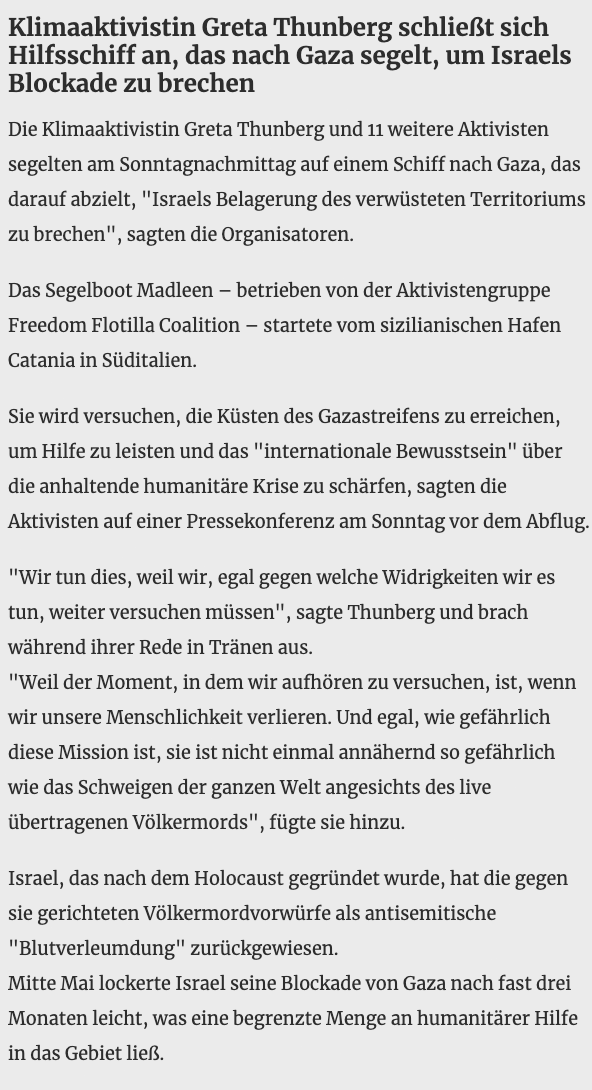 Klimaaktivistin Greta Thunberg schließt sich Hilfsschiff an, das nach Gaza segelt, um Israels Blockade zu brechen

Die Klimaaktivistin Greta Thunberg und 11 weitere Aktivisten segelten am Sonntagnachmittag auf einem Schiff nach Gaza, das darauf abzielt, "Israels Belagerung des verwüsteten Territoriums zu brechen", sagten die Organisatoren.

Das Segelboot Madleen – betrieben von der Aktivistengruppe Freedom Flotilla Coalition – startete vom sizilianischen Hafen Catania in Süditalien.

Sie wird versuchen, die Küsten des Gazastreifens zu erreichen, um Hilfe zu leisten und das "internationale Bewusstsein" über die anhaltende humanitäre Krise zu schärfen, sagten die Aktivisten auf einer Pressekonferenz am Sonntag vor dem Abflug.

"Wir tun dies, weil wir, egal gegen welche Widrigkeiten wir es tun, weiter versuchen müssen", sagte Thunberg und brach während ihrer Rede in Tränen aus.
"Weil der Moment, in dem wir aufhören zu versuchen, ist, wenn wir unsere Menschlichkeit verlieren. Und egal, wie gefährlich diese Mission ist, sie ist nicht einmal annähernd so gefährlich wie das Schweigen der ganzen Welt angesichts des live übertragenen Völkermords", fügte sie hinzu.

Israel, das nach dem Holocaust gegründet wurde, hat die gegen sie gerichteten Völkermordvorwürfe als antisemitische "Blutverleumdung" zurückgewiesen.
Mitte Mai lockerte Israel seine Blockade von Gaza nach fast drei Monaten leicht, was eine begrenzte Menge an humanitärer Hilfe in das Gebiet ließ.